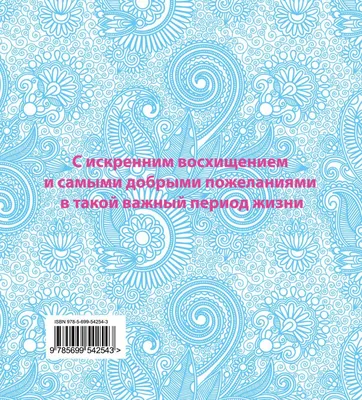 С искренним восхищением
и самыми добрыми пожеланиями
в такой важный период жизни

ISBN 978-5-699-54254-3

9 785699 542543 >